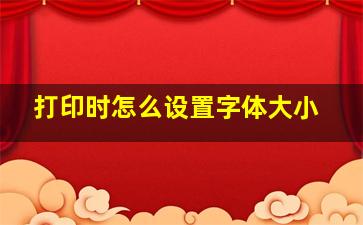 打印时怎么设置字体大小